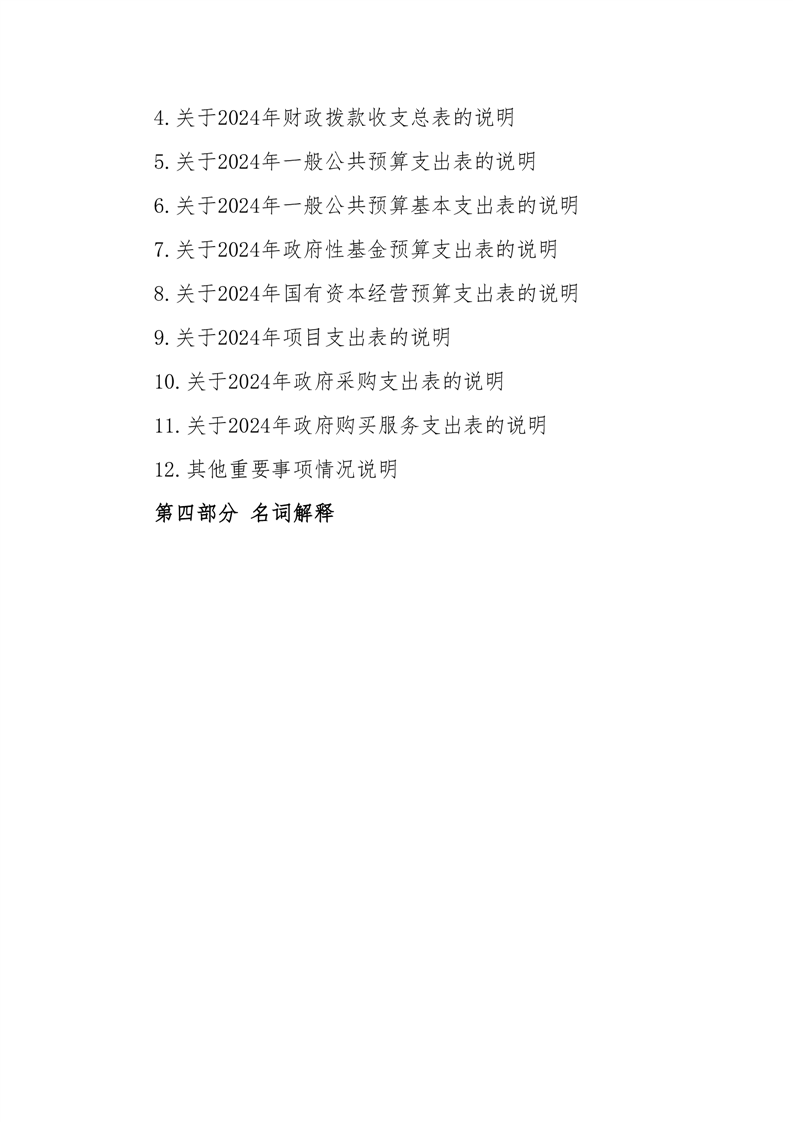 4.关于2024年财政拨款收支总表的说明

5.关于2024年一般公共预算支出表的说明

6.关于2024年一般公共预算基本支出表的说明

7.关于2024年政府性基金预算支出表的说明

8.关于2024年国有资本经营预算支出表的说明

9.关于2024年项目支出表的说明

10.关于2024年政府采购支出表的说明

11.关于2024年政府购买服务支出表的说明

12.其他重要事项情况说明

第四部分 名词解释